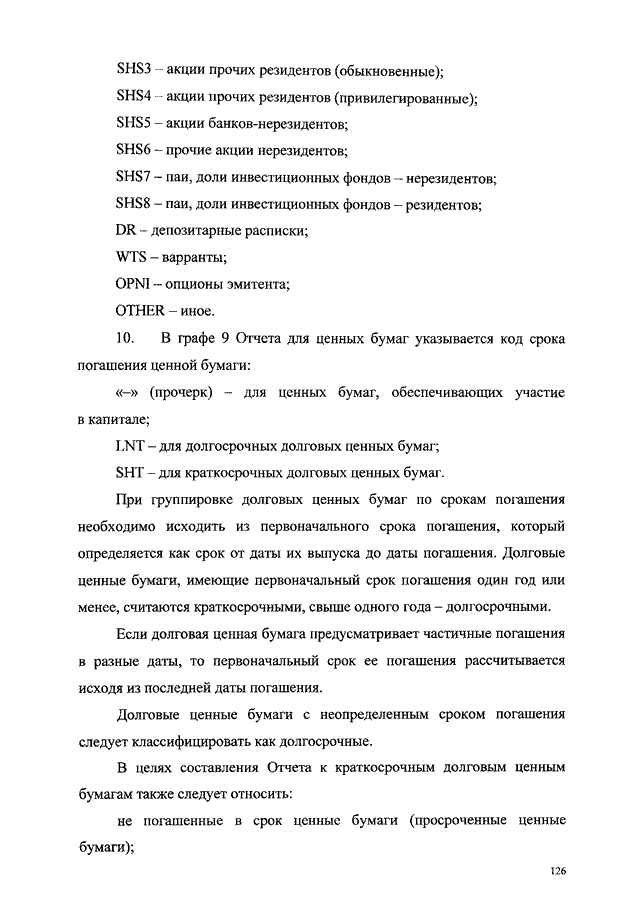 SHS3 – акции прочих резидентов (обыкновенные);

SHS4 – акции прочих резидентов (привилегированные);

SHS5 – акции банков-нерезидентов;

SHS6 – прочие акции нерезидентов;

SHS7 – паи, доли инвестиционных фондов – нерезидентов;

SHS8 – паи, доли инвестиционных фондов – резидентов;

DR – депозитарные расписки;

WTS – варранты;

OPNI – опционы эмитента;

OTHER – иное.

10. В графе 9 Отчета для ценных бумаг указывается код срока погашения ценной бумаги:

«–» (прочерк) – для ценных бумаг, обеспечивающих участие в капитале;

LNT – для долгосрочных долговых ценных бумаг;

SHT – для краткосрочных долговых ценных бумаг.

При группировке долговых ценных бумаг по срокам погашения необходимо исходить из первоначального срока погашения, который определяется как срок от даты их выпуска до даты погашения. Долговые ценные бумаги, имеющие первоначальный срок погашения один год или менее, считаются краткосрочными, свыше одного года – долгосрочными.

Если долговая ценная бумага предусматривает частичные погашения в разные даты, то первоначальный срок ее погашения рассчитывается исходя из последней даты погашения.

Долговые ценные бумаги с неопределенным сроком погашения следует классифицировать как долгосрочные.

В целях составления Отчета к краткосрочным долговым ценным бумагам также следует относить:

не погашенные в срок ценные бумаги (просроченные ценные бумаги);

126